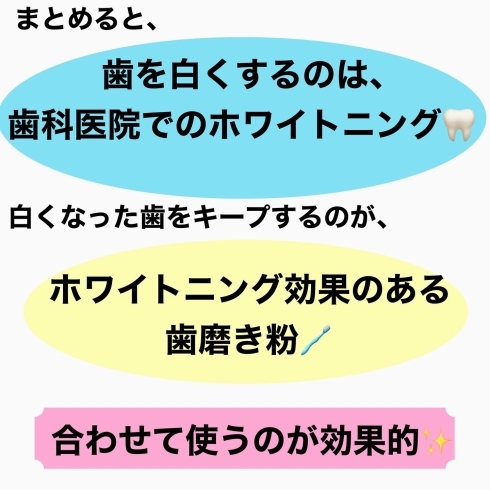 まとめると、

歯を白くするのは、
歯科医院でのホワイトニング🦷

白くなった歯をキープするのが、

ホワイトニング効果のある
歯磨き粉🪥

合わせて使うのが効果的✨